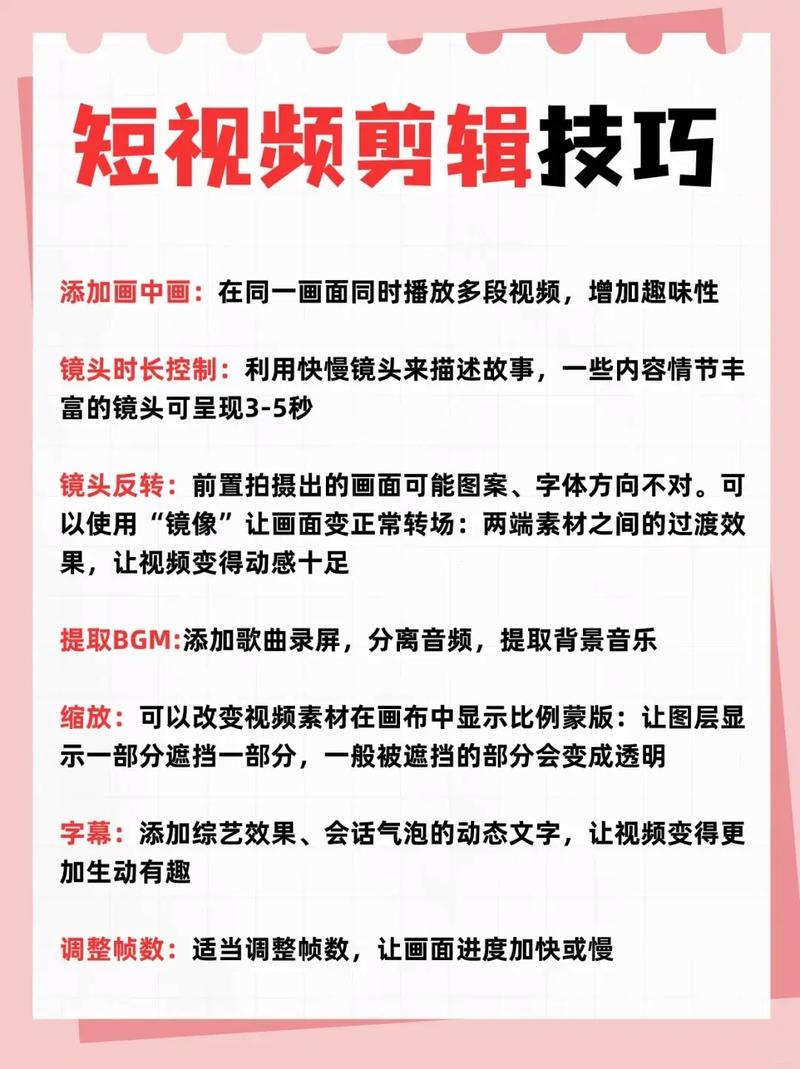 短视频剪辑技巧

添加画中画：在同一画面同时播放多段视频，增加趣味性

镜头时长控制：利用快慢镜头来描述故事，一些内容情节丰富的镜头可呈现3-5秒

镜头反转：前置拍摄出的画面可能图案、字体方向不对。可以使用“镜像”让画面变正常转场：两端素材之间的过渡效果，让视频变得动感十足

提取BGM:添加歌曲录屏，分离音频，提取背景音乐

缩放：可以改变视频素材在画布中显示比例蒙版：让图层显示一部分遮挡一部分，一般被遮挡的部分会变成透明

字幕：添加综艺效果、会话气泡的动态文字，让视频变得更加生动有趣

调整帧数：适当调整帧数，让画面进度加快或慢